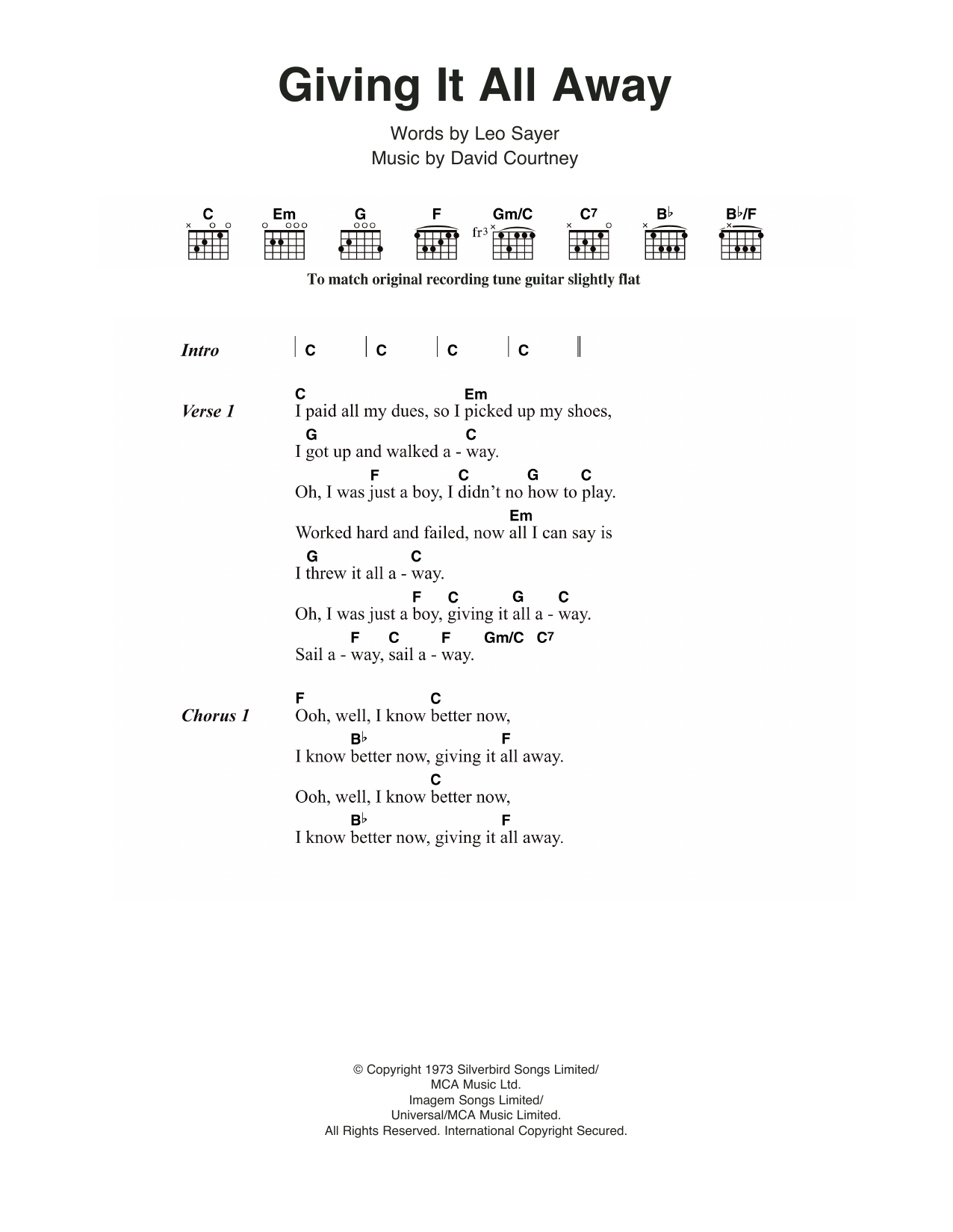 Giving It All Away

Words by Leo Sayer
Music by David Courtney

C Em G F Gm/C C7 B♭ B♭/F

fr3

To match original recording tune guitar slightly flat

Intro | C | C | C | C ‖

Verse 1
C Em
I paid all my dues, so I picked up my shoes,
G C
I got up and walked a - way.
F C G C
Oh, I was just a boy, I didn't no how to play.
Em
Worked hard and failed, now all I can say is
G C
I threw it all a - way.
F C G C
Oh, I was just a boy, giving it all a - way.
F C F Gm/C C7
Sail a - way, sail a - way.

Chorus 1
F C
Ooh, well, I know better now,
B♭ F
I know better now, giving it all away.
C
Ooh, well, I know better now,
B♭ F
I know better now, giving it all away.

© Copyright 1973 Silverbird Songs Limited/
MCA Music Ltd.
Imagem Songs Limited/
Universal/MCA Music Limited.
All Rights Reserved. International Copyright Secured.